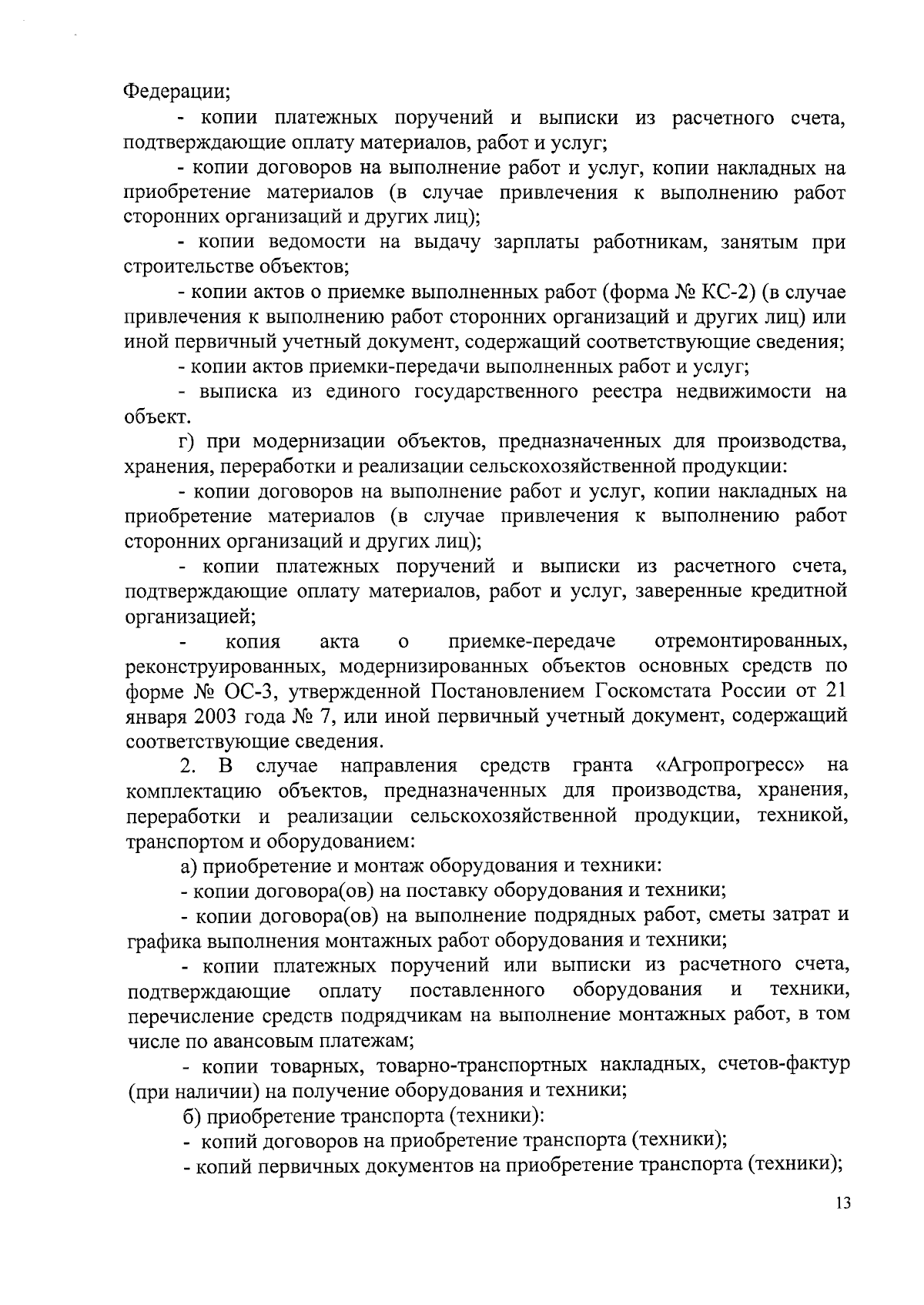 Федерации;

- копии платежных поручений и выписки из расчетного счета, подтверждающие оплату материалов, работ и услуг;

- копии договоров на выполнение работ и услуг, копии накладных на приобретение материалов (в случае привлечения к выполнению работ сторонних организаций и других лиц);

- копии ведомости на выдачу зарплаты работникам, занятым при строительстве объектов;

- копии актов о приемке выполненных работ (форма № КС-2) (в случае привлечения к выполнению работ сторонних организаций и других лиц) или иной первичный учетный документ, содержащий соответствующие сведения;

- копии актов приемки-передачи выполненных работ и услуг;

- выписка из единого государственного реестра недвижимости на объект.

г) при модернизации объектов, предназначенных для производства, хранения, переработки и реализации сельскохозяйственной продукции:

- копии договоров на выполнение работ и услуг, копии накладных на приобретение материалов (в случае привлечения к выполнению работ сторонних организаций и других лиц);

- копии платежных поручений и выписки из расчетного счета, подтверждающие оплату материалов, работ и услуг, заверенные кредитной организацией;

- копия акта о приемке-передаче отремонтированных, реконструированных, модернизированных объектов основных средств по форме № ОС-3, утвержденной Постановлением Госкомстата России от 21 января 2003 года № 7, или иной первичный учетный документ, содержащий соответствующие сведения.

2. В случае направления средств гранта «Агропрогресс» на комплектацию объектов, предназначенных для производства, хранения, переработки и реализации сельскохозяйственной продукции, техникой, транспортом и оборудованием:

а) приобретение и монтаж оборудования и техники:

- копии договора(ов) на поставку оборудования и техники;

- копии договора(ов) на выполнение подрядных работ, сметы затрат и графика выполнения монтажных работ оборудования и техники;

- копии платежных поручений или выписки из расчетного счета, подтверждающие оплату поставленного оборудования и техники, перечисление средств подрядчикам на выполнение монтажных работ, в том числе по авансовым платежам;

- копии товарных, товарно-транспортных накладных, счетов-фактур (при наличии) на получение оборудования и техники;

б) приобретение транспорта (техники):

- копий договоров на приобретение транспорта (техники);

- копий первичных документов на приобретение транспорта (техники);

13